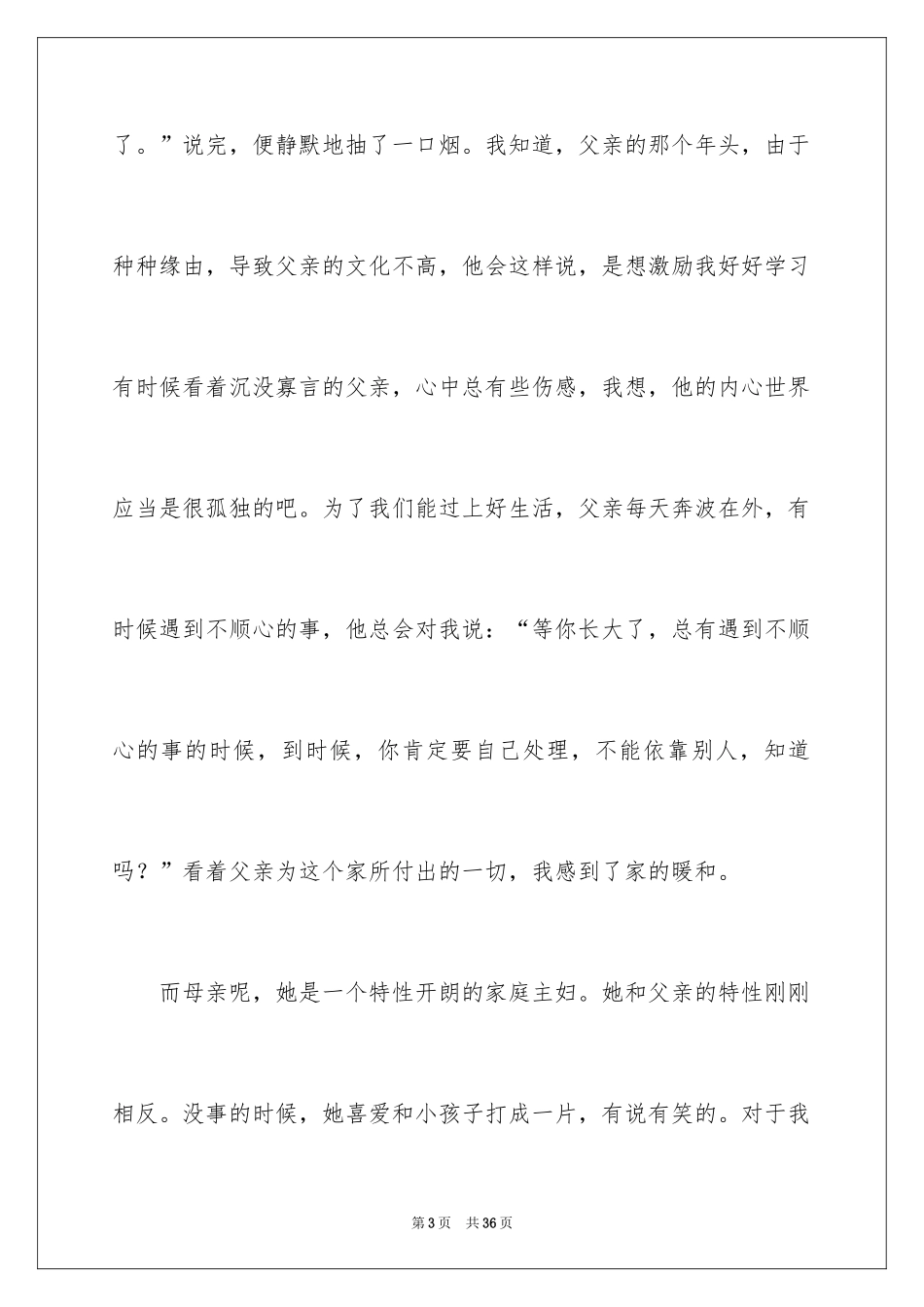 了。”说完，便静默地抽了一口烟。我知道，父亲的那个年头，由于种种缘由，导致父亲的文化不高，他会这样说，是想激励我好好学习有时候看着沉没寡言的父亲，心中总有些伤感，我想，他的内心世界应当是很孤独的吧。为了我们能过上好生活，父亲每天奔波在外，有时候遇到不顺心的事，他总会对我说：“等你长大了，总有遇到不顺心的事的时候，到时候，你肯定要自己处理，不能依靠别人，知道吗？”看着父亲为这个家所付出的一切，我感到了家的暖和。

而母亲呢，她是一个特性开朗的家庭主妇。她和父亲的特性刚刚相反。没事的时候，她喜爱和小孩子打成一片，有说有笑的。对于我

第3页 共36页